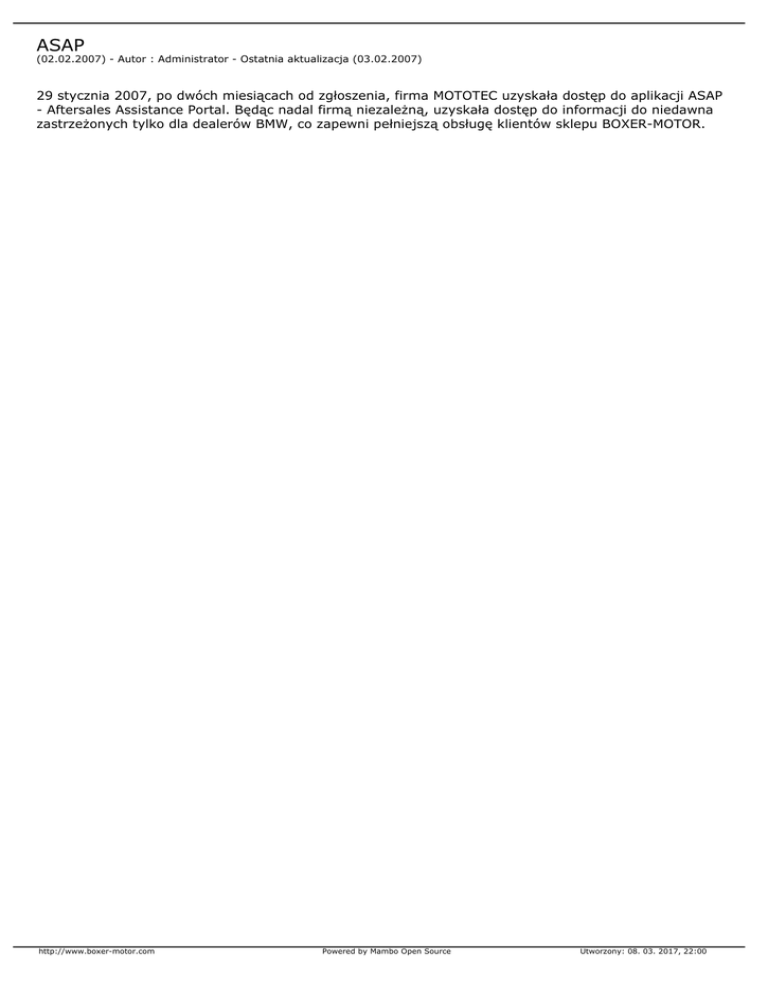 ASAP
(02.02.2007) - Autor : Administrator - Ostatnia aktualizacja (03.02.2007)

29 stycznia 2007, po dwóch miesiącach od zgłoszenia, firma MOTOTEC uzyskała dostęp do aplikacji ASAP - Aftersales Assistance Portal. Będąc nadal firmą niezależną, uzyskała dostęp do informacji do niedawna zastrzeżonych tylko dla dealerów BMW, co zapewni pełniejszą obsługę klientów sklepu BOXER-MOTOR.

http://www.boxer-motor.com
Powered by Mambo Open Source
Utworzony: 08. 03. 2017, 22:00